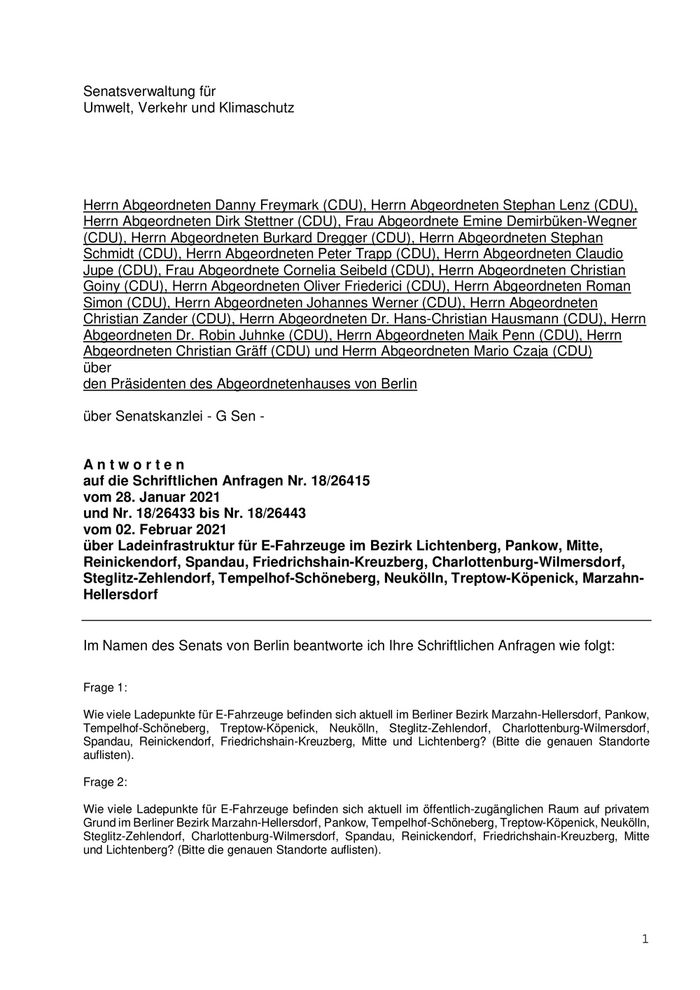 Senatsverwaltung für
Umwelt, Verkehr und Klimaschutz

Herrn Abgeordneten Danny Freymark (CDU), Herrn Abgeordneten Stephan Lenz (CDU), Herrn Abgeordneten Dirk Stettner (CDU), Frau Abgeordnete Emine Demirbüken-Wegner (CDU), Herrn Abgeordneten Burkard Dregger (CDU), Herrn Abgeordneten Stephan Schmidt (CDU), Herrn Abgeordneten Peter Trapp (CDU), Herrn Abgeordneten Claudio Jupe (CDU), Frau Abgeordnete Cornelia Seibeld (CDU), Herrn Abgeordneten Christian Goiny (CDU), Herrn Abgeordneten Oliver Friederici (CDU), Herrn Abgeordneten Roman Simon (CDU), Herrn Abgeordneten Johannes Werner (CDU), Herrn Abgeordneten Christian Zander (CDU), Herrn Abgeordneten Dr. Hans-Christian Hausmann (CDU), Herrn Abgeordneten Dr. Robin Juhnke (CDU), Herrn Abgeordneten Maik Penn (CDU), Herrn Abgeordneten Christian Gräff (CDU) und Herrn Abgeordneten Mario Czaja (CDU)
über
den Präsidenten des Abgeordnetenhauses von Berlin

über Senatskanzlei - G Sen -

A n t w o r t e n
auf die Schriftlichen Anfragen Nr. 18/26415
vom 28. Januar 2021
und Nr. 18/26433 bis Nr. 18/26443
vom 02. Februar 2021
über Ladeinfrastruktur für E-Fahrzeuge im Bezirk Lichtenberg, Pankow, Mitte, Reinickendorf, Spandau, Friedrichshain-Kreuzberg, Charlottenburg-Wilmersdorf, Steglitz-Zehlendorf, Tempelhof-Schöneberg, Neukölln, Treptow-Köpenick, Marzahn-Hellersdorf

Im Namen des Senats von Berlin beantworte ich Ihre Schriftlichen Anfragen wie folgt:

Frage 1:

Wie viele Ladepunkte für E-Fahrzeuge befinden sich aktuell im Berliner Bezirk Marzahn-Hellersdorf, Pankow, Tempelhof-Schöneberg, Treptow-Köpenick, Neukölln, Steglitz-Zehlendorf, Charlottenburg-Wilmersdorf, Spandau, Reinickendorf, Friedrichshain-Kreuzberg, Mitte und Lichtenberg? (Bitte die genauen Standorte auflisten).

Frage 2:

Wie viele Ladepunkte für E-Fahrzeuge befinden sich aktuell im öffentlich-zugänglichen Raum auf privatem Grund im Berliner Bezirk Marzahn-Hellersdorf, Pankow, Tempelhof-Schöneberg, Treptow-Köpenick, Neukölln, Steglitz-Zehlendorf, Charlottenburg-Wilmersdorf, Spandau, Reinickendorf, Friedrichshain-Kreuzberg, Mitte und Lichtenberg? (Bitte die genauen Standorte auflisten).

1